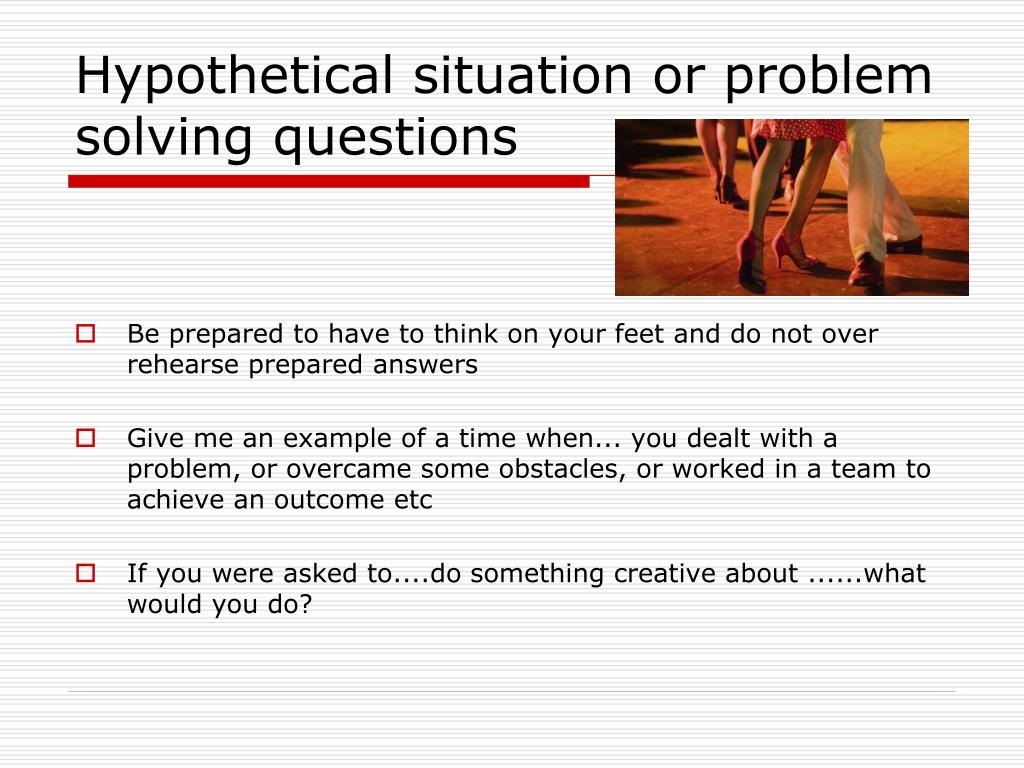 Hypothetical situation or problem solving questions

Be prepared to have to think on your feet and do not over rehearse prepared answers

Give me an example of a time when... you dealt with a problem, or overcame some obstacles, or worked in a team to achieve an outcome etc

If you were asked to....do something creative about ......what would you do?